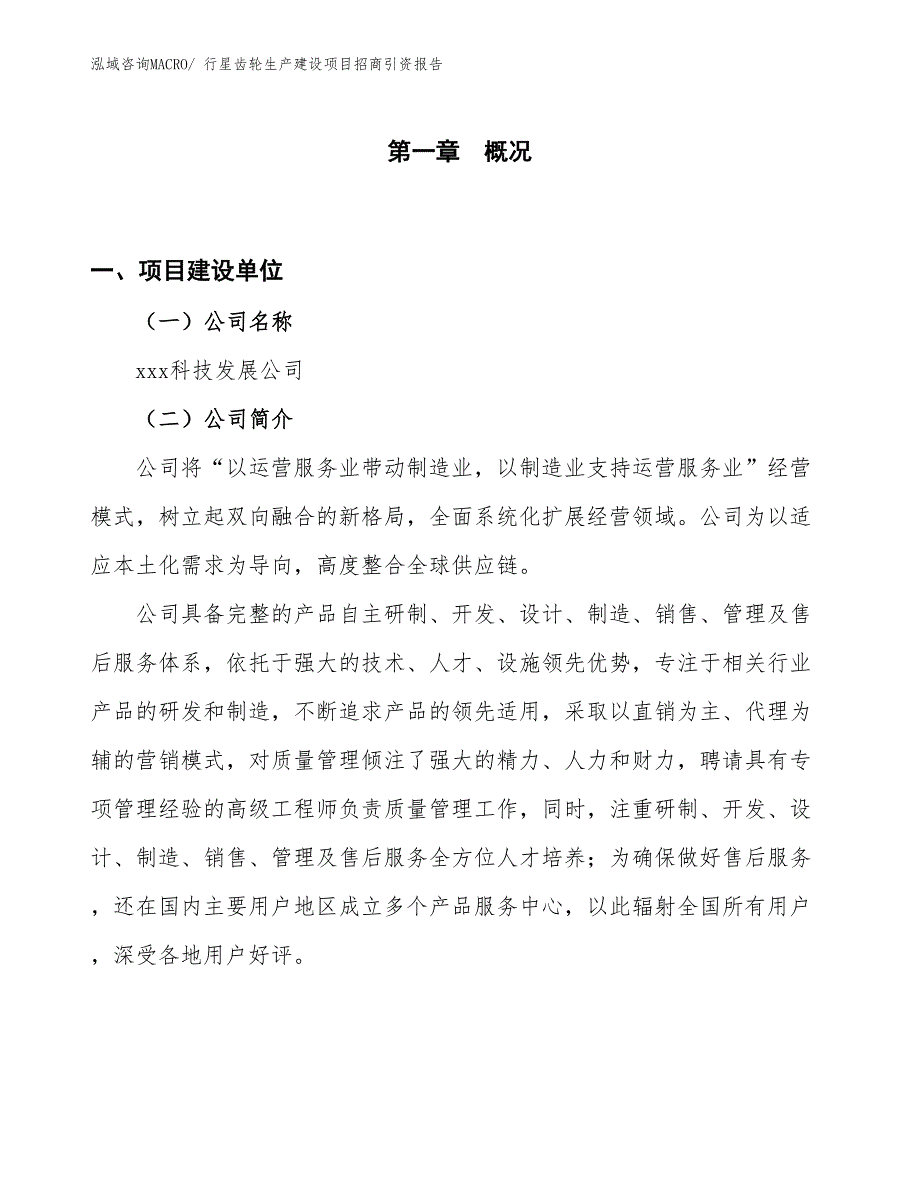 泓域咨询MACRO/ 行星齿轮生产建设项目招商引资报告

第一章 概况

一、项目建设单位

（一）公司名称

xxx科技发展公司

（二）公司简介

公司将“以运营服务业带动制造业，以制造业支持运营服务业”经营模式，树立起双向融合的新格局，全面系统化扩展经营领域。公司为以适应本土化需求为导向，高度整合全球供应链。

公司具备完整的产品自主研制、开发、设计、制造、销售、管理及售后服务体系，依托于强大的技术、人才、设施领先优势，专注于相关行业产品的研发和制造，不断追求产品的领先适用，采取以直销为主、代理为辅的营销模式，对质量管理倾注了强大的精力、人力和财力，聘请具有专项管理经验的高级工程师负责质量管理工作，同时，注重研制、开发、设计、制造、销售、管理及售后服务全方位人才培养；为确保做好售后服务，还在国内主要用户地区成立多个产品服务中心，以此辐射全国所有用户，深受各地用户好评。